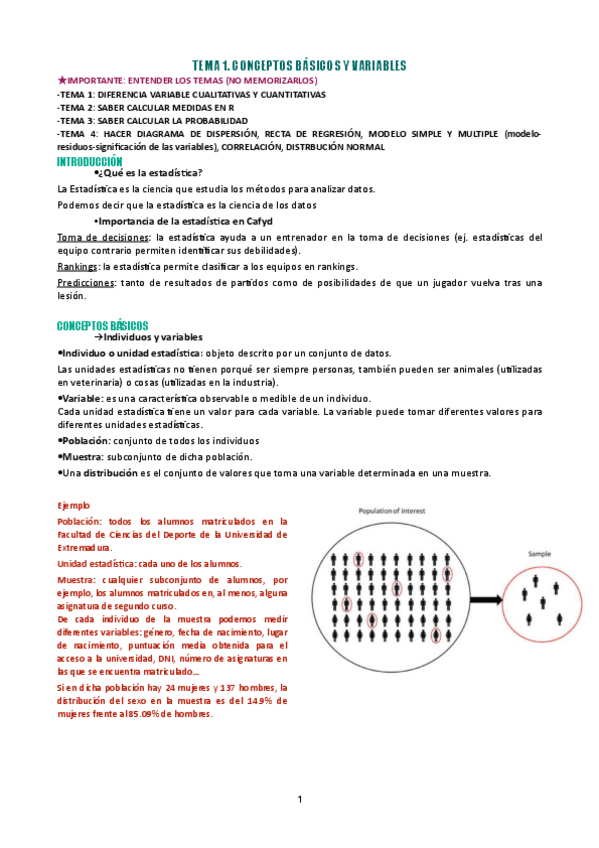 TEMA 1. CONCEPTOS BÁSICOS Y VARIABLES

★IMPORTANTE: ENTENDER LOS TEMAS (NO MEMORIZARLOS)

-TEMA 1: DIFERENCIA VARIABLE CUALITATIVAS Y CUANTITATIVAS
-TEMA 2: SABER CALCULAR MEDIDAS EN R
-TEMA 3: SABER CALCULAR LA PROBABILIDAD
-TEMA 4: HACER DIAGRAMA DE DISPERSIÓN, RECTA DE REGRESIÓN, MODELO SIMPLE Y MULTIPLE (modelo-residuos-significación de las variables), CORRELACIÓN, DISTRBUCIÓN NORMAL

INTRODUCCIÓN

•¿Qué es la estadística?

La Estadística es la ciencia que estudia los métodos para analizar datos.

Podemos decir que la estadística es la ciencia de los datos

•Importancia de la estadística en Cafyd

Toma de decisiones: la estadística ayuda a un entrenador en la toma de decisiones (ej. estadísticas del equipo contrario permiten identificar sus debilidades).

Rankings: la estadística permite clasificar a los equipos en rankings.

Predicciones: tanto de resultados de partidos como de posibilidades de que un jugador vuelva tras una lesión.

CONCEPTOS BÁSICOS

→Individuos y variables

•Individuo o unidad estadística: objeto descrito por un conjunto de datos.

Las unidades estadísticas no tienen porqué ser siempre personas, también pueden ser animales (utilizadas en veterinaria) o cosas (utilizadas en la industria).

•Variable: es una característica observable o medible de un individuo.
Cada unidad estadística tiene un valor para cada variable. La variable puede tomar diferentes valores para diferentes unidades estadísticas.

•Población: conjunto de todos los individuos

•Muestra: subconjunto de dicha población.

•Una distribución es el conjunto de valores que toma una variable determinada en una muestra.

Ejemplo

Población: todos los alumnos matriculados en la Facultad de Ciencias del Deporte de la Universidad de Extremadura.

Unidad estadística: cada uno de los alumnos.

Muestra: cualquier subconjunto de alumnos, por ejemplo, los alumnos matriculados en, al menos, alguna asignatura de segundo curso.
De cada individuo de la muestra podemos medir diferentes variables: género, fecha de nacimiento, lugar de nacimiento, puntuación media obtenida para el acceso a la universidad, DNI, número de asignaturas en las que se encuentra matriculado...

Si en dicha población hay 24 mujeres y 137 hombres, la distribución del sexo en la muestra es del 14.9% de mujeres frente al 85.09% de hombres.

Population of interest

Sample

1